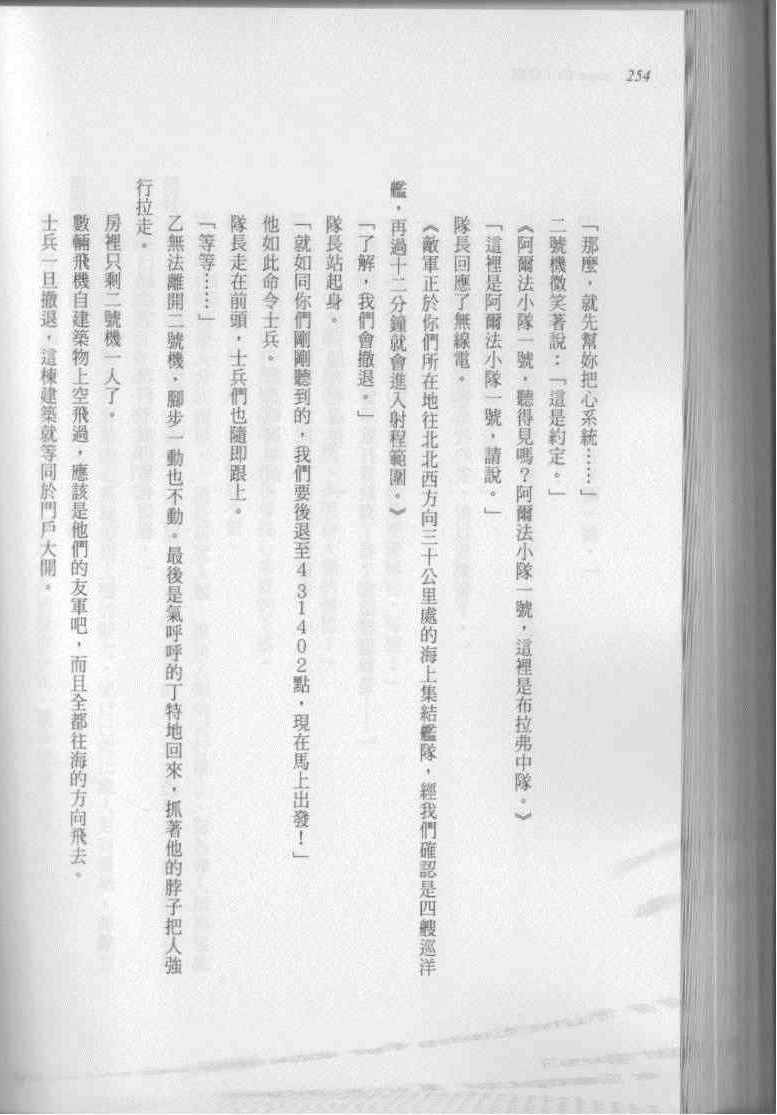 254

「那麼，就先幫妳把心系統……」

二號機微笑著說：「這是約定。」

《阿爾法小隊一號，聽得見嗎？阿爾法小隊一號，這裡是布拉弗中隊。》

「這裡是阿爾法小隊一號，請說。」

隊長回應了無線電。

《敵軍正於你們所在地往北北西方向三十公里處的海上集結艦隊，經我們確認是四艘巡洋艦，再過十二分鐘就會進入射程範圍。》

「了解，我們會撤退。」

隊長站起身。

「就如同你們剛剛聽到的，我們要後退至431402點，現在馬上出發！」

他如此命令士兵。

隊長走在前頭，士兵們也隨即跟上。

「等等……」

乙無法離開二號機，腳步一動也不動。最後是氣呼呼的丁特地回來，抓著他的脖子把人強行拉走。

房裡只剩二號機一人了。

數輛飛機自建築物上空飛過，應該是他們的友軍吧，而且全都往海的方向飛去。

士兵一旦撤退，這棟建築就等同於門戶大開。